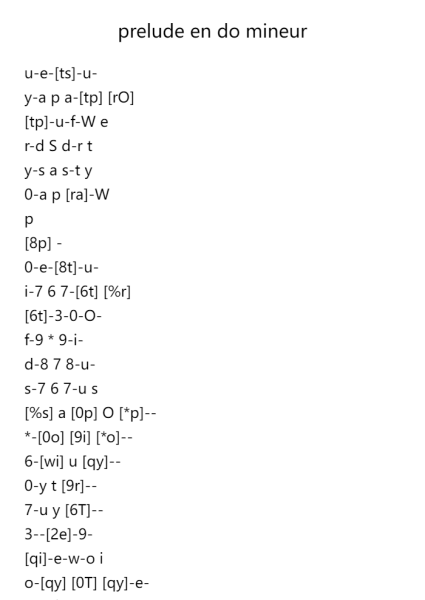 prelude en do mineur

u-e-[ts]-u-
y-a p a-[tp] [rO]
[tp]-u-f-W e
r-d S d-r t
y-s a s-t y
0-a p [ra]-W
p
[8p] -
0-e-[8t]-u-
i-7 6 7-[6t] [%r]
[6t]-3-0-O-
f-9 * 9-i-
d-8 7 8-u-
s-7 6 7-u s
[%s] a [0p] O [*p]--
*-[0o] [9i] [*o]--
6-[wi] u [qy]--
0-y t [9r]--
7-u y [6T]--
3--[2e]-9-
[qi]-e-w-o i
o-[qy] [0T] [qy]-e-